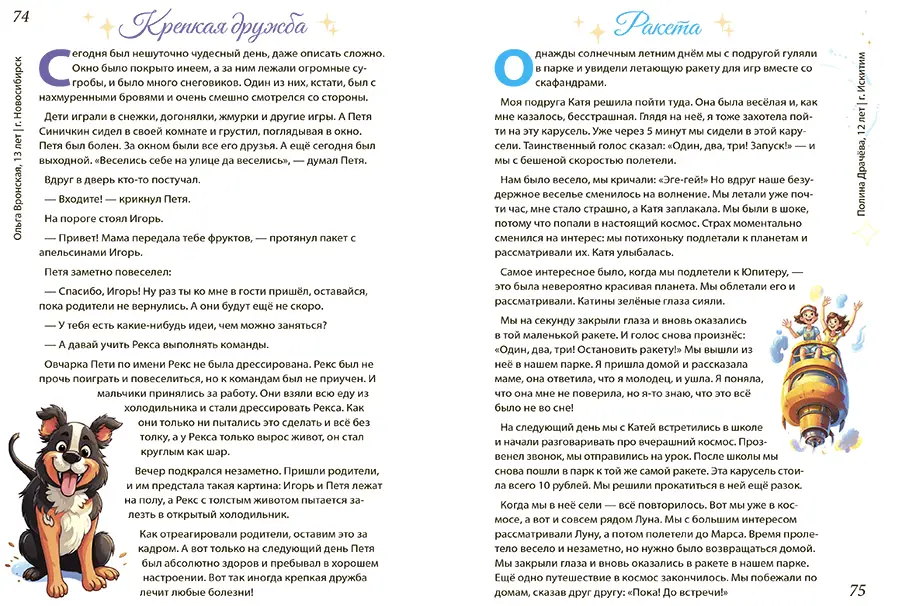 74

Крепкая дружба

Ольга Вронская, 13 лет | г. Новосибирск

Сегодня был нешуточно чудесный день, даже описать сложно. Окно было покрыто инеем, а за ним лежали огромные сугробы, и было много снеговиков. Один из них, кстати, был с нахмуренными бровями и очень смешно смотрелся со стороны.

Дети играли в снежки, догонялки, жмурки и другие игры. А Петя Синичкин сидел в своей комнате и грустил, поглядывая в окно. Петя был болен. За окном были все его друзья. А ещё сегодня был выходной. «Веселись себе на улице да веселись», — думал Петя.

Вдруг в дверь кто-то постучал.

— Входите! — крикнул Петя.

На пороге стоял Игорь.

— Привет! Мама передала тебе фруктов, — протянул пакет с апельсинами Игорь.

Петя заметно повеселел:

— Спасибо, Игорь! Ну раз ты ко мне в гости пришёл, оставайся, пока родители не вернулись. А они будут ещё не скоро.

— У тебя есть какие-нибудь идеи, чем можно заняться?

— А давай учить Рекса выполнять команды.

Овчарка Пети по имени Рекс не была дрессирована. Рекс был не прочь поиграть и повеселиться, но к командам был не приучен. И мальчики принялись за работу. Они взяли всю еду из холодильника и стали дрессировать Рекса. Как они только ни пытались это сделать и всё без толку, а у Рекса только вырос живот, он стал круглым как шар.

Вечер подкрался незаметно. Пришли родители, и им предстала такая картина: Игорь и Петя лежат на полу, а Рекс с толстым животом пытается залезть в открытый холодильник.

Как отреагировали родители, оставим это за кадром. А вот только на следующий день Петя был абсолютно здоров и пребывал в хорошем настроении. Вот так иногда крепкая дружба лечит любые болезни!

Ракета

Полина Драчёва, 12 лет | г. Искитим

Однажды солнечным летним днём мы с подругой гуляли в парке и увидели летающую ракету для игр вместе со скафандрами.

Моя подруга Катя решила пойти туда. Она была весёлая и, как мне казалось, бесстрашная. Глядя на неё, я тоже захотела пойти на эту карусель. Уже через 5 минут мы сидели в этой карусели. Таинственный голос сказал: «Один, два, три! Запуск!» — и мы с бешеной скоростью полетели.

Нам было весело, мы кричали: «Эге-гей!» Но вдруг наше безудержное веселье сменилось на волнение. Мы летали уже почти час, мне стало страшно, а Катя заплакала. Мы были в шоке, потому что попали в настоящий космос. Страх моментально сменился на интерес: мы потихоньку подлетали к планетам и рассматривали их. Катя улыбалась.

Самое интересное было, когда мы подлетели к Юпитеру, — это была невероятно красивая планета. Мы облетали его и рассматривали. Катины зелёные глаза сияли.

Мы на секунду закрыли глаза и вновь оказались в той маленькой ракете. И голос снова произнёс: «Один, два, три! Остановить ракету!» Мы вышли из неё в нашем парке. Я пришла домой и рассказала маме, она ответила, что я молодец, и ушла. Я поняла, что она мне не поверила, но я-то знаю, что это всё было не во сне!

На следующий день мы с Катей встретились в школе и начали разговаривать про вчерашний космос. Прозвенел звонок, мы отправились на урок. После школы мы снова пошли в парк к той же самой ракете. Эта карусель стоила всего 10 рублей. Мы решили прокатиться в ней ещё разок.

Когда мы в неё сели — всё повторилось. Вот мы уже в космосе, а вот и совсем рядом Луна. Мы с большим интересом рассматривали Луну, а потом полетели до Марса. Время пролетело весело и незаметно, но нужно было возвращаться домой. Мы закрыли глаза и вновь оказались в ракете в нашем парке. Ещё одно путешествие в космос закончилось. Мы побежали по домам, сказав друг другу: «Пока! До встречи!»

75